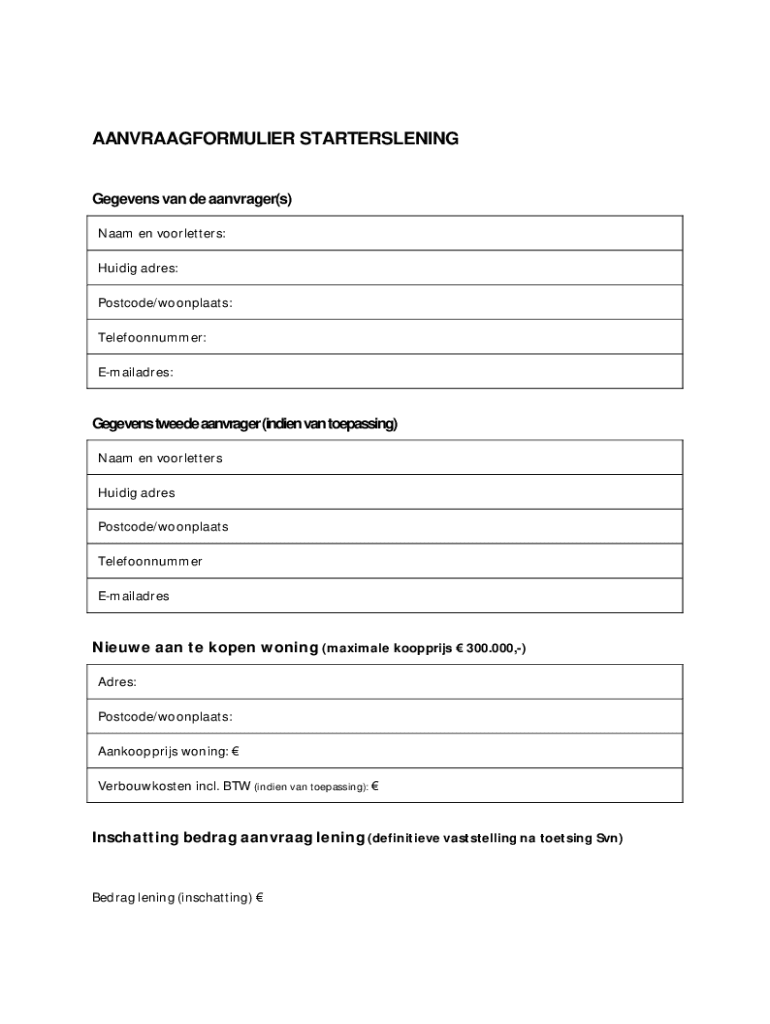 AANVRAAGFORMULIER STARTERSLENING

Gegevens van de aanvrager(s)

| Naam en voorletters: |
|---|
| Huidig adres: |
| Postcode/woonplaats: |
| Telefoonnummer: |
| E-mailadres: |

Gegevens tweede aanvrager (indien van toepassing)

| Naam en voorletters |
|---|
| Huidig adres |
| Postcode/woonplaats |
| Telefoonnummer |
| E-mailadres |

Nieuwe aan te kopen woning (maximale koopprijs € 300.000,-)

| Adres: |
|---|
| Postcode/woonplaats: |
| Aankoopprijs woning: € |
| Verbouwkosten incl. BTW (indien van toepassing): € |

Inschatting bedrag aanvraag lening (definitieve vaststelling na toetsing Svn)

Bedrag lening (inschatting) €